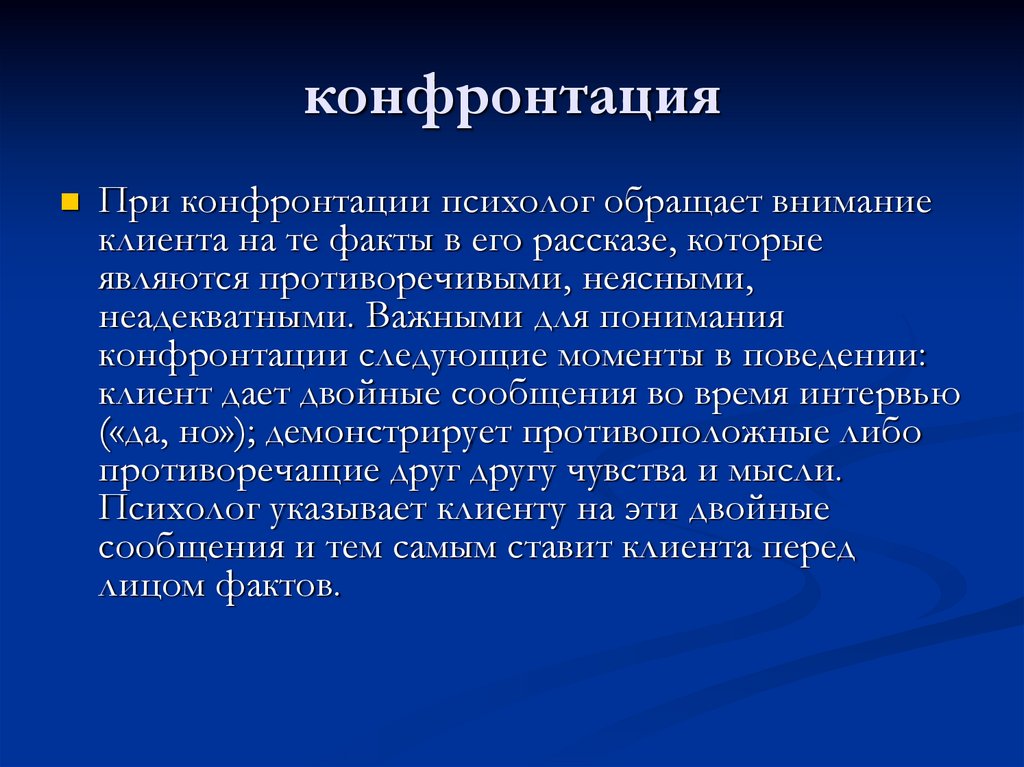 конфронтация

При конфронтации психолог обращает внимание клиента на те факты в его рассказе, которые являются противоречивыми, неясными, неадекватными. Важными для понимания конфронтации следующие моменты в поведении: клиент дает двойные сообщения во время интервью («да, но»); демонстрирует противоположные либо противоречащие друг другу чувства и мысли. Психолог указывает клиенту на эти двойные сообщения и тем самым ставит клиента перед лицом фактов.